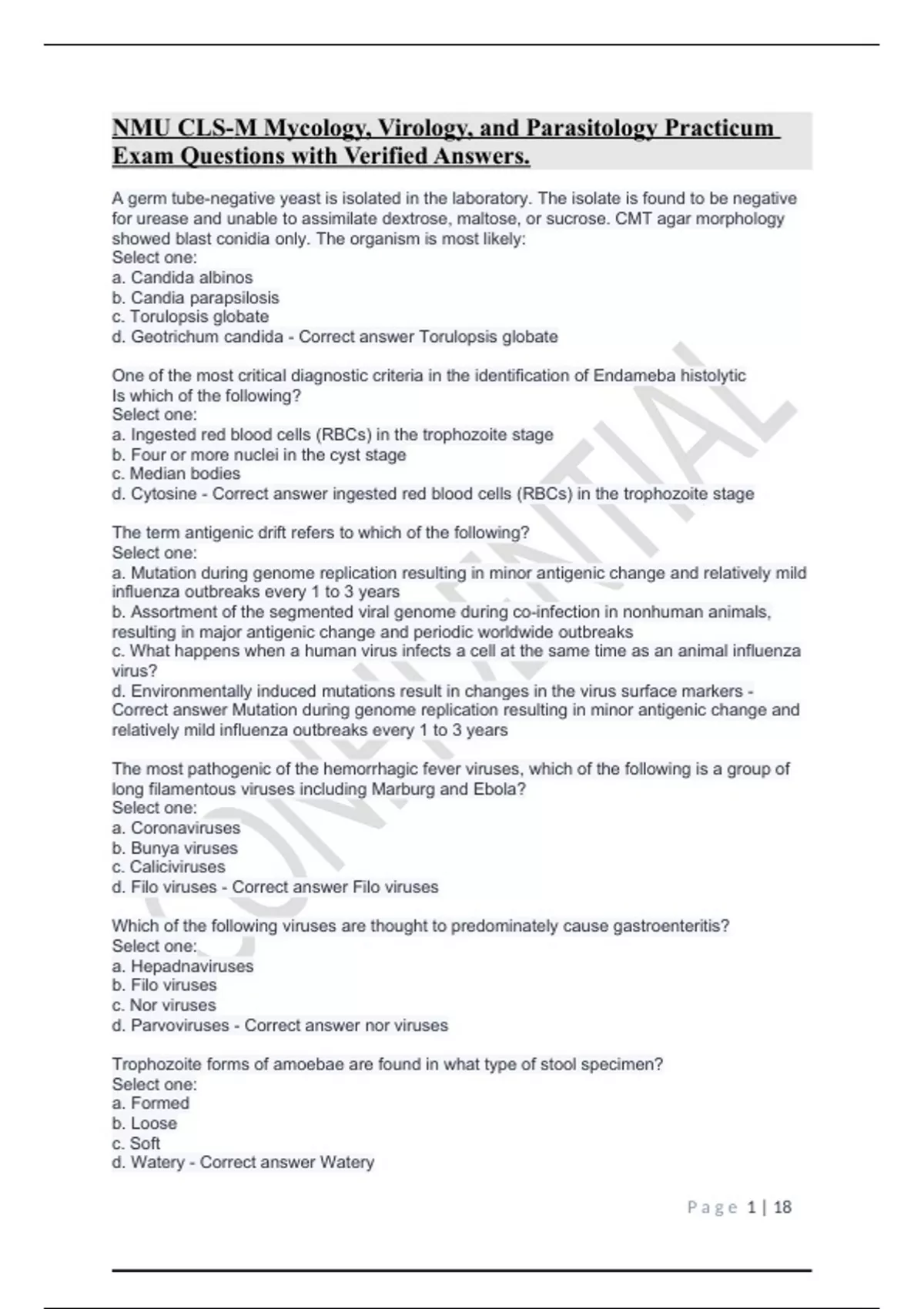 NMU CLS-M Mycology, Virology, and Parasitology Practicum Exam Questions with Verified Answers.

A germ tube-negative yeast is isolated in the laboratory. The isolate is found to be negative for urease and unable to assimilate dextrose, maltose, or sucrose. CMT agar morphology showed blast conidia only. The organism is most likely:
Select one:
a. Candida albinos
b. Candia parapsilosis
c. Torulopsis globate
d. Geotrichum candida - Correct answer Torulopsis globate

One of the most critical diagnostic criteria in the identification of Endameba histolytic
Is which of the following?
Select one:
a. Ingested red blood cells (RBCs) in the trophozoite stage
b. Four or more nuclei in the cyst stage
c. Median bodies
d. Cytosine - Correct answer ingested red blood cells (RBCs) in the trophozoite stage

The term antigenic drift refers to which of the following?
Select one:
a. Mutation during genome replication resulting in minor antigenic change and relatively mild influenza outbreaks every 1 to 3 years
b. Assortment of the segmented viral genome during co-infection in nonhuman animals, resulting in major antigenic change and periodic worldwide outbreaks
c. What happens when a human virus infects a cell at the same time as an animal influenza virus?
d. Environmentally induced mutations result in changes in the virus surface markers - Correct answer Mutation during genome replication resulting in minor antigenic change and relatively mild influenza outbreaks every 1 to 3 years

The most pathogenic of the hemorrhagic fever viruses, which of the following is a group of long filamentous viruses including Marburg and Ebola?
Select one:
a. Coronaviruses
b. Bunya viruses
c. Caliciviruses
d. Filo viruses - Correct answer Filo viruses

Which of the following viruses are thought to predominately cause gastroenteritis?
Select one:
a. Hepadnaviruses
b. Filo viruses
c. Nor viruses
d. Parvoviruses - Correct answer nor viruses

Trophozoite forms of amoebae are found in what type of stool specimen?
Select one:
a. Formed
b. Loose
c. Soft
d. Watery - Correct answer Watery

CONFIDENTIAL

Page 1 | 18